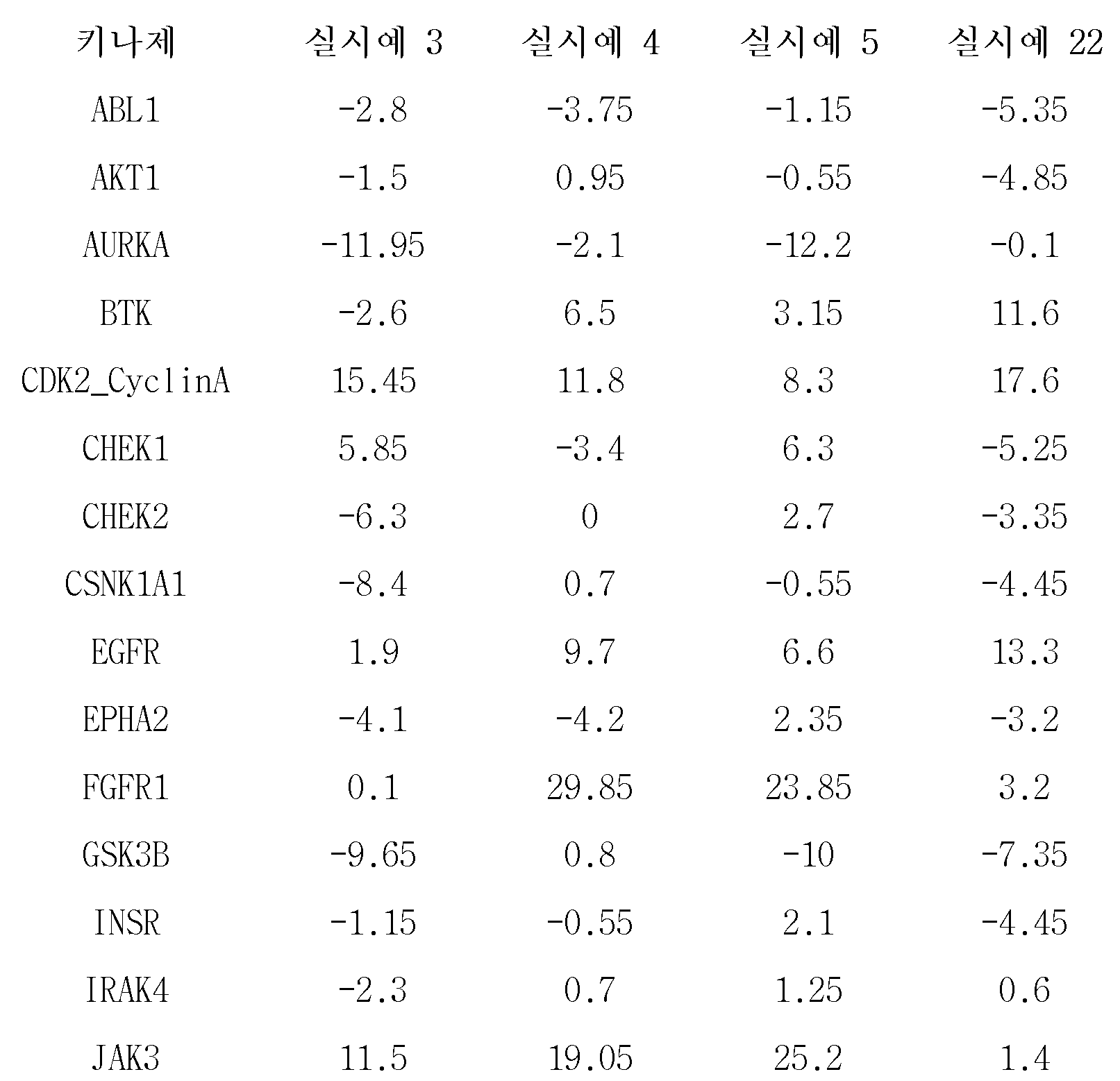 | 키나제 | 실시예 3 | 실시예 4 | 실시예 5 | 실시예 22 |
|---|---|---|---|---|
| ABL1 | -2.8 | -3.75 | -1.15 | -5.35 |
| AKT1 | -1.5 | 0.95 | -0.55 | -4.85 |
| AURKA | -11.95 | -2.1 | -12.2 | -0.1 |
| BTK | -2.6 | 6.5 | 3.15 | 11.6 |
| CDK2_CyclinA | 15.45 | 11.8 | 8.3 | 17.6 |
| CHEK1 | 5.85 | -3.4 | 6.3 | -5.25 |
| CHEK2 | -6.3 | 0 | 2.7 | -3.35 |
| CSNK1A1 | -8.4 | 0.7 | -0.55 | -4.45 |
| EGFR | 1.9 | 9.7 | 6.6 | 13.3 |
| EPHA2 | -4.1 | -4.2 | 2.35 | -3.2 |
| FGFR1 | 0.1 | 29.85 | 23.85 | 3.2 |
| GSK3B | -9.65 | 0.8 | -10 | -7.35 |
| INSR | -1.15 | -0.55 | 2.1 | -4.45 |
| IRAK4 | -2.3 | 0.7 | 1.25 | 0.6 |
| JAK3 | 11.5 | 19.05 | 25.2 | 1.4 |